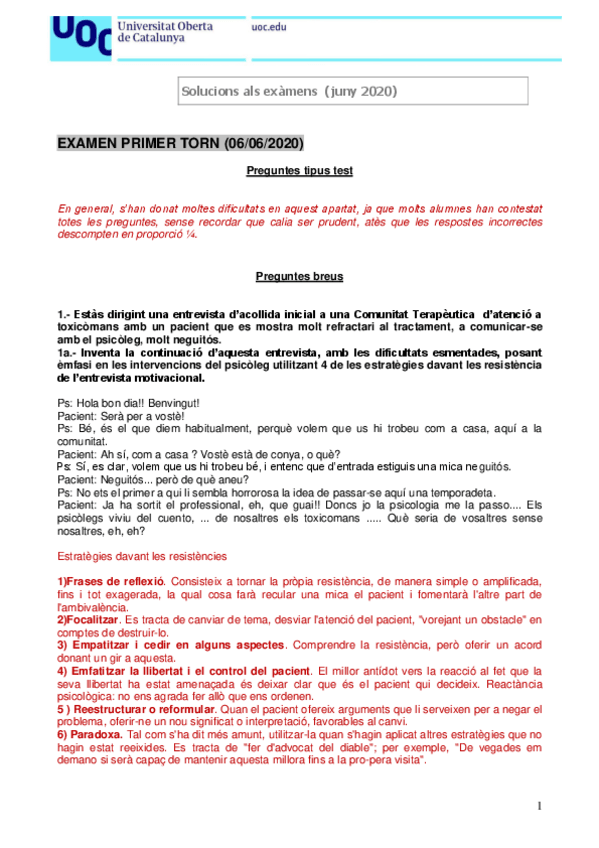 UOC Universitat Oberta de Catalunya

uoc.edu

Solucions als exàmens (juny 2020)

EXAMEN PRIMER TORN (06/06/2020)

Preguntes tipus test

En general, s'han donat moltes dificultats en aquest apartat, ja que molts alumnes han contestat totes les preguntes, sense recordar que calia ser prudent, atès que les respostes incorrectes descompten en proporció ¼.

Preguntes breus

1.- Estàs dirigint una entrevista d'acollida inicial a una Comunitat Terapèutica d'atenció a toxicòmans amb un pacient que es mostra molt refractari al tractament, a comunicar-se amb el psicòleg, molt neguitós.
1a.- Inventa la continuació d'aquesta entrevista, amb les dificultats esmentades, posant èmfasi en les intervencions del psicòleg utilitzant 4 de les estratègies davant les resistència de l'entrevista motivacional.

Ps: Hola bon dia!! Benvingut!
Pacient: Serà per a vostè!
Ps: Bé, és el que diem habitualment, perquè volem que us hi trobeu com a casa, aquí a la comunitat.
Pacient: Ah sí, com a casa ? Vostè està de conya, o què?
Ps: Sí, es clar, volem que us hi trobeu bé, i entenc que d'entrada estiguis una mica neguitós.
Pacient: Neguitós... però de què aneu?
Ps: No ets el primer a qui li sembla horrorosa la idea de passar-se aquí una temporadeta.
Pacient: Ja ha sortit el professional, eh, que guai!! Doncs jo la psicologia me la passo.... Els psicòlegs viviu del cuento, ... de nosaltres els toxicomans ..... Què seria de vosaltres sense nosaltres, eh, eh?

Estratègies davant les resistències

1)Frases de reflexió. Consisteix a tornar la pròpia resistència, de manera simple o amplificada, fins i tot exagerada, la qual cosa farà recular una mica el pacient i fomentarà l'altre part de l'ambivalència.
2)Focalitzar. Es tracta de canviar de tema, desviar l'atenció del pacient, "vorejant un obstacle" en comptes de destruir-lo.
3) Empatitzar i cedir en alguns aspectes. Comprendre la resistència, però oferir un acord donant un gir a aquesta.
4) Emfatitzar la llibertat i el control del pacient. El millor antídot vers la reacció al fet que la seva llibertat ha estat amenaçada és deixar clar que és el pacient qui decideix. Reactància psicològica: no ens agrada fer allò que ens ordenen.
5 ) Reestructurar o reformular. Quan el pacient ofereix arguments que li serveixen per a negar el problema, oferir-ne un nou significat o interpretació, favorables al canvi.
6) Paradoxa. Tal com s'ha dit més amunt, utilitzar-la quan s'hagin aplicat altres estratègies que no hagin estat reeixides. Es tracta de "fer d'advocat del diable"; per exemple, "De vegades em demano si serà capaç de mantenir aquesta millora fins a la pro-pera visita".

1